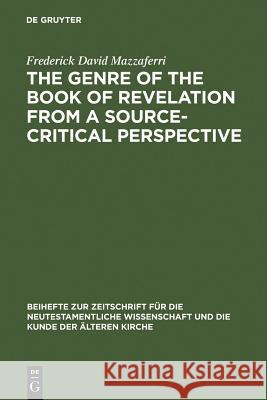 DE GRUYTER

Frederick David Mazzaferri

THE GENRE OF THE BOOK OF REVELATION FROM A SOURCE-CRITICAL PERSPECTIVE

BEIHEFTE ZUR ZEITSCHRIFT FÜR DIE NEUTESTAMENTLICHE WISSENSCHAFT UND DIE KUNDE DER ÄLTEREN KIRCHE

DE G

Kraina Książek